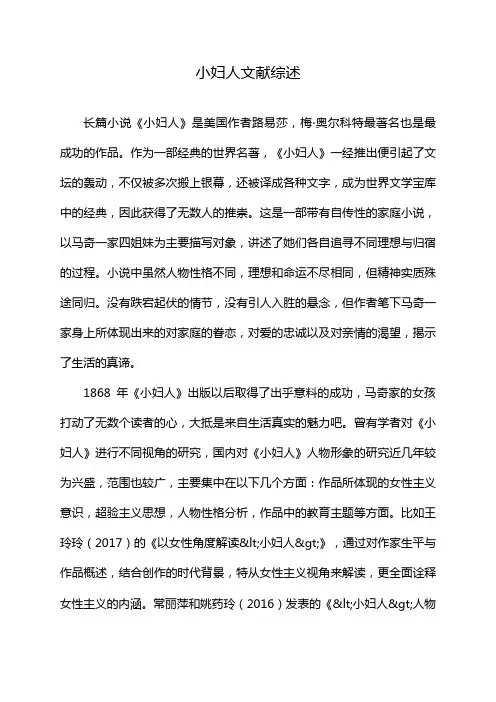 小妇人文献综述

长篇小说《小妇人》是美国作者路易莎，梅·奥尔科特最著名也是最成功的作品。作为一部经典的世界名著，《小妇人》一经推出便引起了文坛的轰动，不仅被多次搬上银幕，还被译成各种文字，成为世界文学宝库中的经典，因此获得了无数人的推崇。这是一部带有自传性的家庭小说，以马奇一家四姐妹为主要描写对象，讲述了她们各自追寻不同理想与归宿的过程。小说中虽然人物性格不同，理想和命运不尽相同，但精神实质殊途同归。没有跌宕起伏的情节，没有引人入胜的悬念，但作者笔下马奇一家身上所体现出来的对家庭的眷恋，对爱的忠诚以及对亲情的渴望，揭示了生活的真谛。

1868 年《小妇人》出版以后取得了出乎意料的成功，马奇家的女孩打动了无数个读者的心，大抵是来自生活真实的魅力吧。曾有学者对《小妇人》进行不同视角的研究，国内对《小妇人》人物形象的研究近几年较为兴盛，范围也较广，主要集中在以下几个方面：作品所体现的女性主义意识，超验主义思想，人物性格分析，作品中的教育主题等方面。比如王玲玲（2017）的《以女性角度解读&lt;小妇人&gt;》，通过对作家生平与作品概述，结合创作的时代背景，特从女性主义视角来解读，更全面诠释女性主义的内涵。常丽萍和姚药玲（2016）发表的《&lt;小妇人&gt;人物